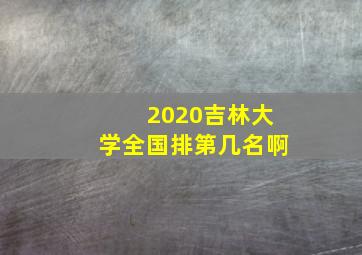 2020吉林大学全国排第几名啊